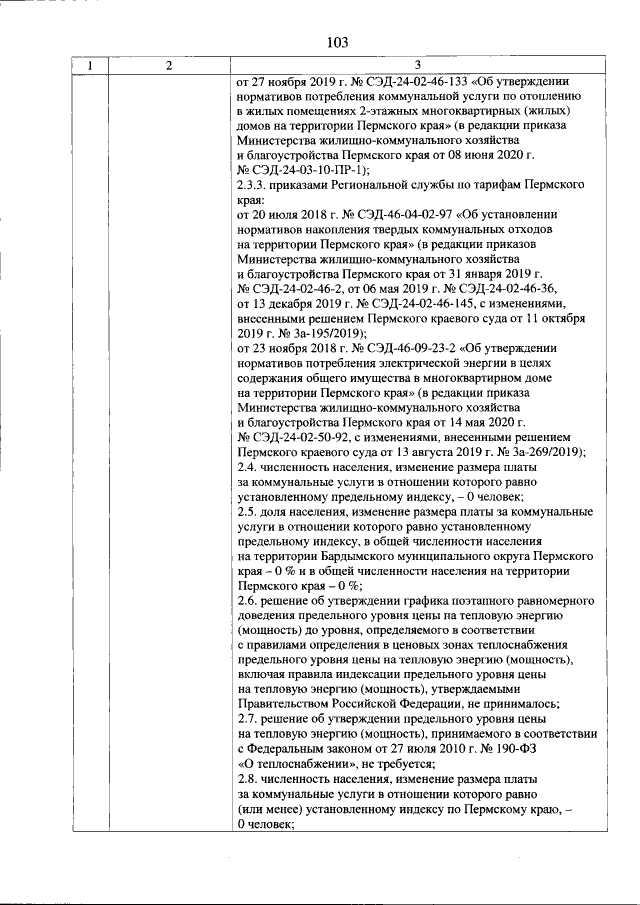 103

| 1 | 2 | 3 |
|---|---|---|
|  |  | от 27 ноября 2019 г. № СЭД-24-02-46-133 «Об утверждении нормативов потребления коммунальной услуги по отоплению в жилых помещениях 2-этажных многоквартирных (жилых) домов на территории Пермского края» (в редакции приказа Министерства жилищно-коммунального хозяйства и благоустройства Пермского края от 08 июня 2020 г. № СЭД-24-03-10-ПР-1); 2.3.3. приказами Региональной службы по тарифам Пермского края: от 20 июля 2018 г. № СЭД-46-04-02-97 «Об установлении нормативов накопления твердых коммунальных отходов на территории Пермского края» (в редакции приказов Министерства жилищно-коммунального хозяйства и благоустройства Пермского края от 31 января 2019 г. № СЭД-24-02-46-2, от 06 мая 2019 г. № СЭД-24-02-46-36, от 13 декабря 2019 г. № СЭД-24-02-46-145, с изменениями, внесенными решением Пермского краевого суда от 11 октября 2019 г. № 3а-195/2019); от 23 ноября 2018 г. № СЭД-46-09-23-2 «Об утверждении нормативов потребления электрической энергии в целях содержания общего имущества в многоквартирном доме на территории Пермского края» (в редакции приказа Министерства жилищно-коммунального хозяйства и благоустройства Пермского края от 14 мая 2020 г. № СЭД-24-02-50-92, с изменениями, внесенными решением Пермского краевого суда от 13 августа 2019 г. № 3а-269/2019); 2.4. численность населения, изменение размера платы за коммунальные услуги в отношении которого равно установленному предельному индексу, – 0 человек; 2.5. доля населения, изменение размера платы за коммунальные услуги в отношении которого равно установленному предельному индексу, в общей численности населения на территории Бардымского муниципального округа Пермского края – 0 % и в общей численности населения на территории Пермского края – 0 %; 2.6. решение об утверждении графика поэтапного равномерного доведения предельного уровня цены на тепловую энергию (мощность) до уровня, определяемого в соответствии с правилами определения в ценовых зонах теплоснабжения предельного уровня цены на тепловую энергию (мощность), включая правила индексации предельного уровня цены на тепловую энергию (мощность), утверждаемыми Правительством Российской Федерации, не принималось; 2.7. решение об утверждении предельного уровня цены на тепловую энергию (мощность), принимаемого в соответствии с Федеральным законом от 27 июля 2010 г. № 190-ФЗ «О теплоснабжении», не требуется; 2.8. численность населения, изменение размера платы за коммунальные услуги в отношении которого равно (или менее) установленному индексу по Пермскому краю, – 0 человек; |